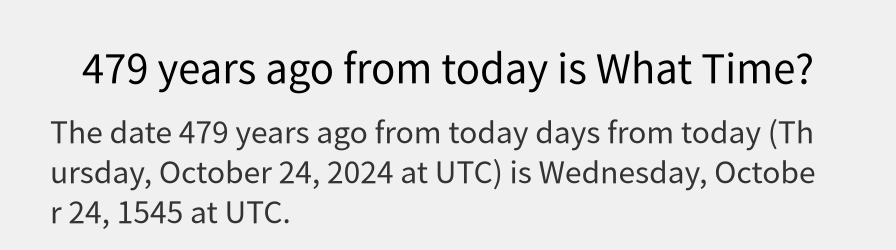 479 years ago from today is What Time?

The date 479 years ago from today days from today (Thursday, October 24, 2024 at UTC) is Wednesday, October 24, 1545 at UTC.